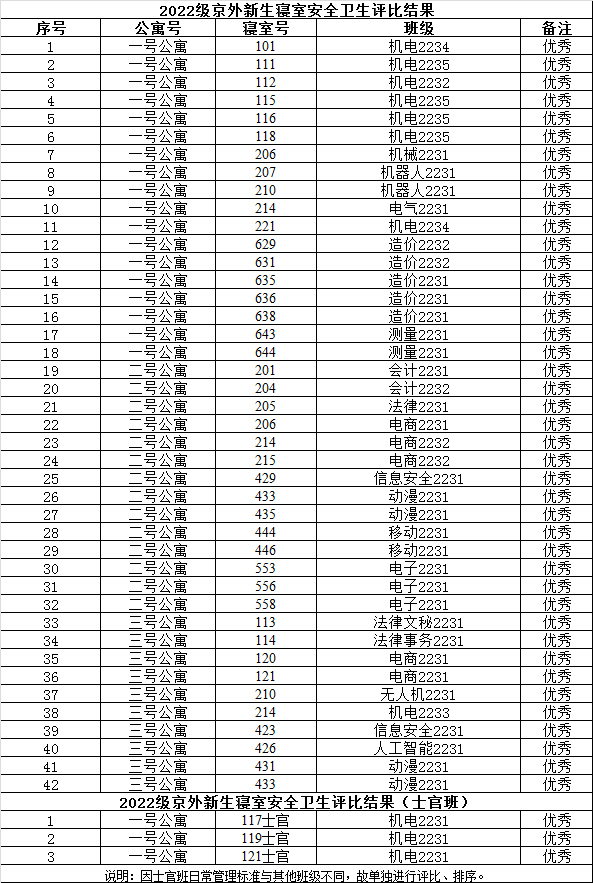 2022级京外新生寝室安全卫生评比结果

| 序号 | 公寓号 | 寝室号 | 班级 | 备注 |
|---|---|---|---|---|
| 1 | 一号公寓 | 101 | 机电2234 | 优秀 |
| 2 | 一号公寓 | 111 | 机电2235 | 优秀 |
| 3 | 一号公寓 | 112 | 机电2232 | 优秀 |
| 4 | 一号公寓 | 115 | 机电2235 | 优秀 |
| 5 | 一号公寓 | 116 | 机电2235 | 优秀 |
| 6 | 一号公寓 | 118 | 机电2235 | 优秀 |
| 7 | 一号公寓 | 206 | 机械2231 | 优秀 |
| 8 | 一号公寓 | 207 | 机器人2231 | 优秀 |
| 9 | 一号公寓 | 210 | 机器人2231 | 优秀 |
| 10 | 一号公寓 | 214 | 电气2231 | 优秀 |
| 11 | 一号公寓 | 221 | 机电2234 | 优秀 |
| 12 | 一号公寓 | 629 | 造价2232 | 优秀 |
| 13 | 一号公寓 | 631 | 造价2232 | 优秀 |
| 14 | 一号公寓 | 635 | 造价2231 | 优秀 |
| 15 | 一号公寓 | 636 | 造价2231 | 优秀 |
| 16 | 一号公寓 | 638 | 造价2231 | 优秀 |
| 17 | 一号公寓 | 643 | 测量2231 | 优秀 |
| 18 | 一号公寓 | 644 | 测量2231 | 优秀 |
| 19 | 二号公寓 | 201 | 会计2231 | 优秀 |
| 20 | 二号公寓 | 204 | 会计2232 | 优秀 |
| 21 | 二号公寓 | 205 | 法律2231 | 优秀 |
| 22 | 二号公寓 | 206 | 电商2231 | 优秀 |
| 23 | 二号公寓 | 214 | 电商2232 | 优秀 |
| 24 | 二号公寓 | 215 | 电商2232 | 优秀 |
| 25 | 二号公寓 | 429 | 信息安全2231 | 优秀 |
| 26 | 二号公寓 | 433 | 动漫2231 | 优秀 |
| 27 | 二号公寓 | 435 | 动漫2231 | 优秀 |
| 28 | 二号公寓 | 444 | 移动2231 | 优秀 |
| 29 | 二号公寓 | 446 | 移动2231 | 优秀 |
| 30 | 二号公寓 | 553 | 电子2231 | 优秀 |
| 31 | 二号公寓 | 556 | 电子2231 | 优秀 |
| 32 | 二号公寓 | 558 | 电子2231 | 优秀 |
| 33 | 三号公寓 | 113 | 法律文秘2231 | 优秀 |
| 34 | 三号公寓 | 114 | 法律事务2231 | 优秀 |
| 35 | 三号公寓 | 120 | 电商2231 | 优秀 |
| 36 | 三号公寓 | 121 | 电商2231 | 优秀 |
| 37 | 三号公寓 | 210 | 无人机2231 | 优秀 |
| 38 | 三号公寓 | 214 | 机电2233 | 优秀 |
| 39 | 三号公寓 | 423 | 信息安全2231 | 优秀 |
| 40 | 三号公寓 | 426 | 人工智能2231 | 优秀 |
| 41 | 三号公寓 | 431 | 动漫2231 | 优秀 |
| 42 | 三号公寓 | 433 | 动漫2231 | 优秀 |

2022级京外新生寝室安全卫生评比结果（士官班）

| 1 | 一号公寓 | 117士官 | 机电2231 | 优秀 |
|---|---|---|---|---|
| 2 | 一号公寓 | 119士官 | 机电2231 | 优秀 |
| 3 | 一号公寓 | 121士官 | 机电2231 | 优秀 |

说明：因士官班日常管理标准与其他班级不同，故单独进行评比、排序。